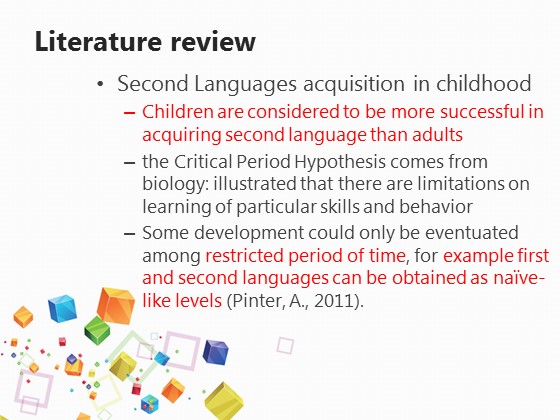 Literature review

• Second Languages acquisition in childhood
– Children are considered to be more successful in acquiring second language than adults
– the Critical Period Hypothesis comes from biology: illustrated that there are limitations on learning of particular skills and behavior
– Some development could only be eventuated among restricted period of time, for example first and second languages can be obtained as naïve-like levels (Pinter, A., 2011).